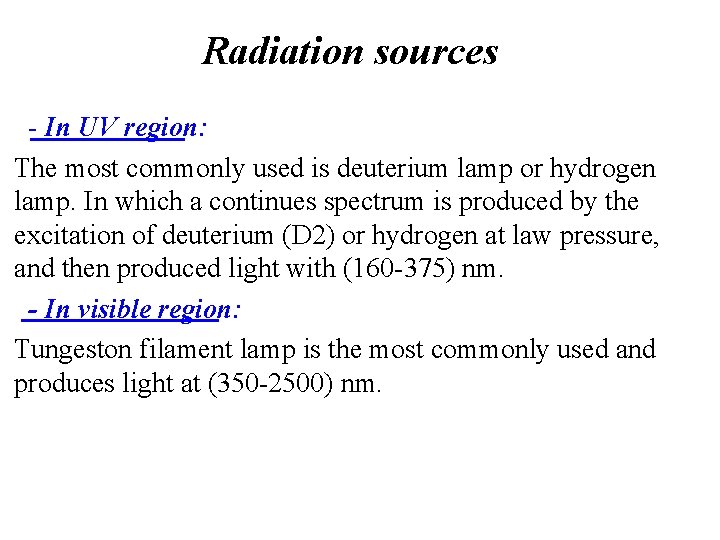 Radiation sources

- In UV region:

The most commonly used is deuterium lamp or hydrogen lamp. In which a continues spectrum is produced by the excitation of deuterium (D2) or hydrogen at law pressure, and then produced light with (160-375) nm.

- In visible region:

Tungeston filament lamp is the most commonly used and produces light at (350-2500) nm.